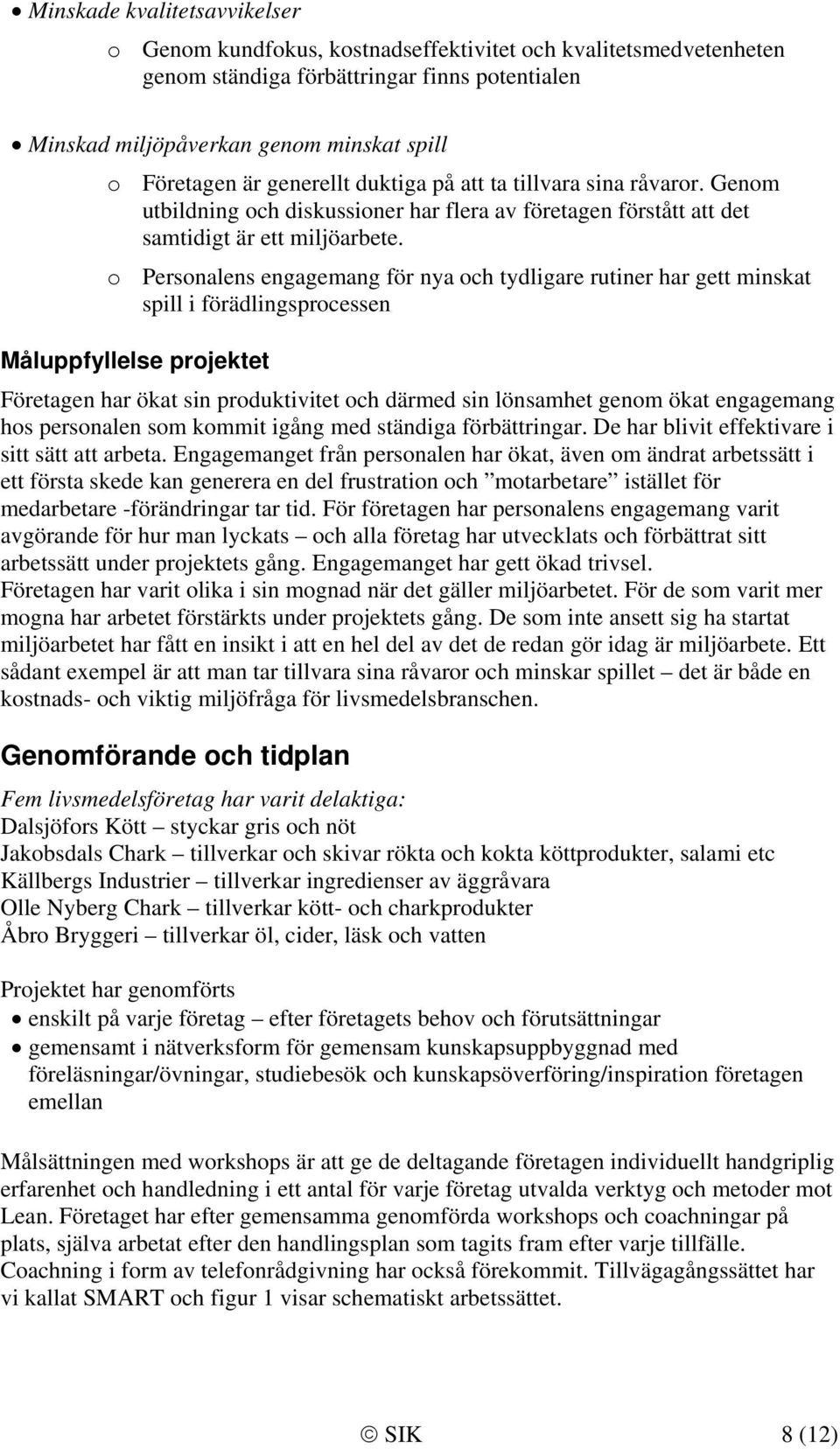 • Minskade kvalitetsavvikelser

o Genom kundfokus, kostnadseffektivitet och kvalitetsmedvetenheten genom ständiga förbättringar finns potentialen

• Minskad miljöpåverkan genom minskat spill

o Företagen är generellt duktiga på att ta tillvara sina råvaror. Genom utbildning och diskussioner har flera av företagen förstått att det samtidigt är ett miljöarbete.

o Personalens engagemang för nya och tydligare rutiner har gett minskat spill i förädlingsprocessen

Måluppfyllelse projektet

Företagen har ökat sin produktivitet och därmed sin lönsamhet genom ökat engagemang hos personalen som kommit igång med ständiga förbättringar. De har blivit effektivare i sitt sätt att arbeta. Engagemanget från personalen har ökat, även om ändrat arbetssätt i ett första skede kan generera en del frustration och ”motarbetare” istället för medarbetare -förändringar tar tid. För företagen har personalens engagemang varit avgörande för hur man lyckats – och alla företag har utvecklats och förbättrat sitt arbetssätt under projektets gång. Engagemanget har gett ökad trivsel.
Företagen har varit olika i sin mognad när det gäller miljöarbetet. För de som varit mer mogna har arbetet förstärkts under projektets gång. De som inte ansett sig ha startat miljöarbetet har fått en insikt i att en hel del av det de redan gör idag är miljöarbete. Ett sådant exempel är att man tar tillvara sina råvaror och minskar spillet – det är både en kostnads- och viktig miljöfråga för livsmedelsbranschen.

Genomförande och tidplan

Fem livsmedelsföretag har varit delaktiga:
Dalsjöfors Kött – styckar gris och nöt
Jakobsdals Chark – tillverkar och skivar rökta och kokta köttprodukter, salami etc
Källbergs Industrier – tillverkar ingredienser av äggråvara
Olle Nyberg Chark – tillverkar kött- och charkprodukter
Åbro Bryggeri – tillverkar öl, cider, läsk och vatten

Projektet har genomförts
• enskilt på varje företag – efter företagets behov och förutsättningar
• gemensamt i nätverksform för gemensam kunskapsuppbyggnad med föreläsningar/övningar, studiebesök och kunskapsöverföring/inspiration företagen emellan

Målsättningen med workshops är att ge de deltagande företagen individuellt handgriplig erfarenhet och handledning i ett antal för varje företag utvalda verktyg och metoder mot Lean. Företaget har efter gemensamma genomförda workshops och coachningar på plats, själva arbetat efter den handlingsplan som tagits fram efter varje tillfälle. Coachning i form av telefonrådgivning har också förekommit. Tillvägagångssättet har vi kallat SMART och figur 1 visar schematiskt arbetssättet.

© SIK 8 (12)